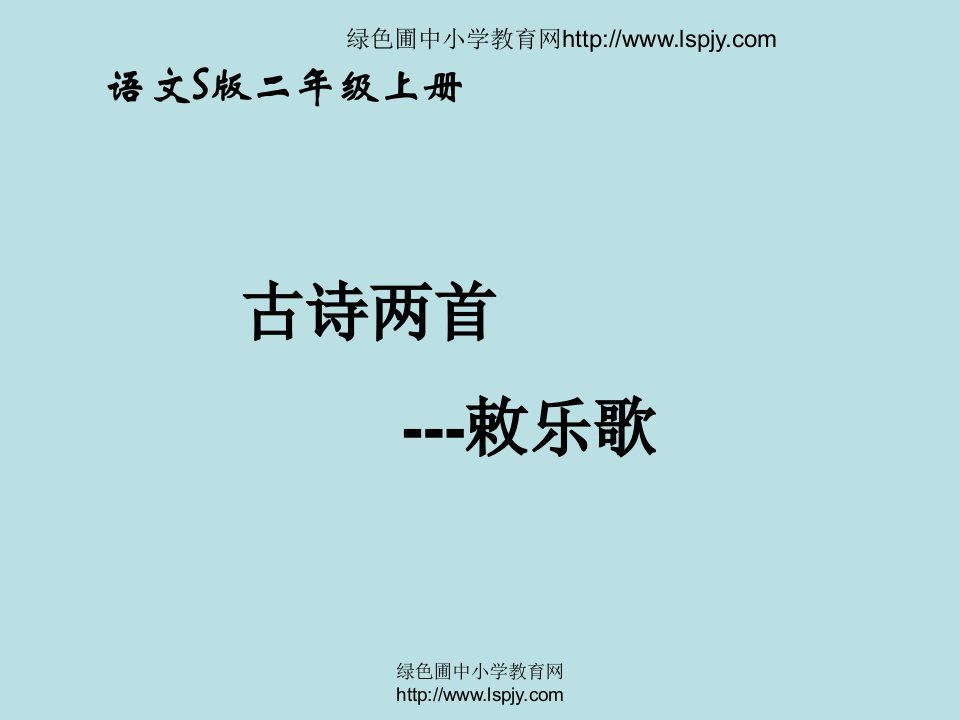 绿色圃中小学教育网http://www.lspjy.com

语文S版二年级上册

古诗两首

---敕乐歌

绿色圃中小学教育网
http://www.lspjy.com